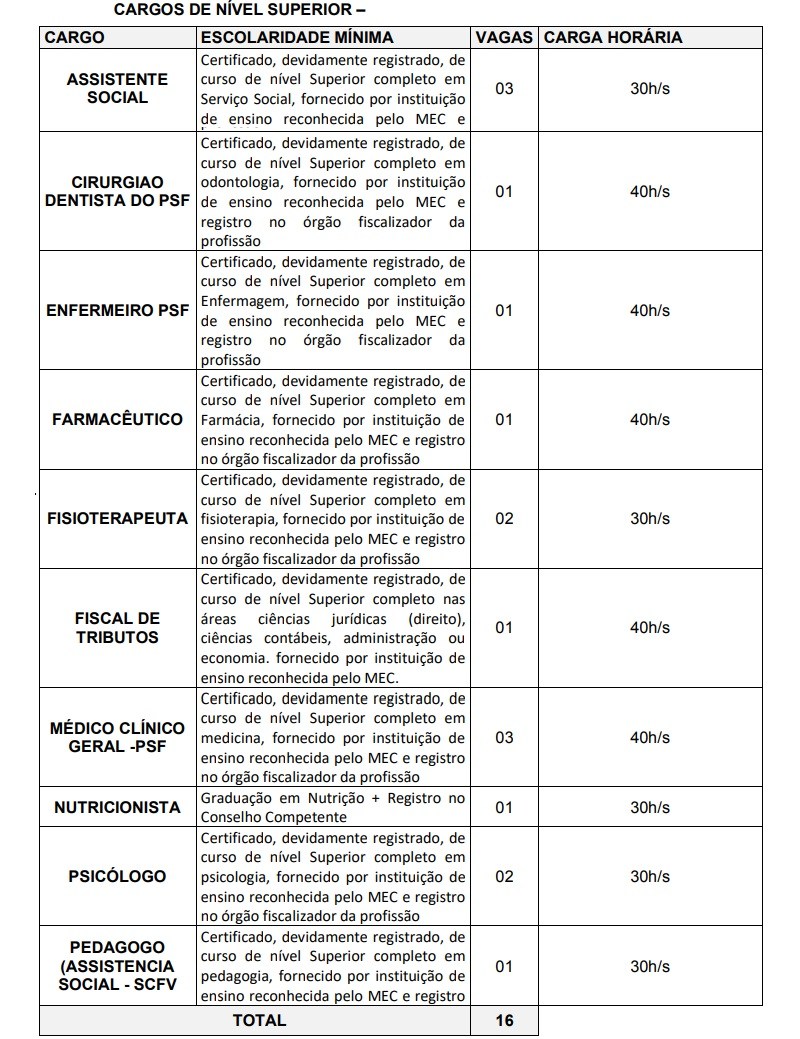 CARGOS DE NÍVEL SUPERIOR –

| CARGO | ESCOLARIDADE MÍNIMA | VAGAS | CARGA HORÁRIA |
|---|---|---|---|
| ASSISTENTE SOCIAL | Certificado, devidamente registrado, de curso de nível Superior completo em Serviço Social, fornecido por instituição de ensino reconhecida pelo MEC e | 03 | 30h/s |
| CIRURGIAO DENTISTA DO PSF | Certificado, devidamente registrado, de curso de nível Superior completo em odontologia, fornecido por instituição de ensino reconhecida pelo MEC e registro no órgão fiscalizador da profissão | 01 | 40h/s |
| ENFERMEIRO PSF | Certificado, devidamente registrado, de curso de nível Superior completo em Enfermagem, fornecido por instituição de ensino reconhecida pelo MEC e registro no órgão fiscalizador da profissão | 01 | 40h/s |
| FARMACÊUTICO | Certificado, devidamente registrado, de curso de nível Superior completo em Farmácia, fornecido por instituição de ensino reconhecida pelo MEC e registro no órgão fiscalizador da profissão | 01 | 40h/s |
| FISIOTERAPEUTA | Certificado, devidamente registrado, de curso de nível Superior completo em fisioterapia, fornecido por instituição de ensino reconhecida pelo MEC e registro no órgão fiscalizador da profissão | 02 | 30h/s |
| FISCAL DE TRIBUTOS | Certificado, devidamente registrado, de curso de nível Superior completo nas áreas ciências jurídicas (direito), ciências contábeis, administração ou economia. fornecido por instituição de ensino reconhecida pelo MEC. | 01 | 40h/s |
| MÉDICO CLÍNICO GERAL -PSF | Certificado, devidamente registrado, de curso de nível Superior completo em medicina, fornecido por instituição de ensino reconhecida pelo MEC e registro no órgão fiscalizador da profissão | 03 | 40h/s |
| NUTRICIONISTA | Graduação em Nutrição + Registro no Conselho Competente | 01 | 30h/s |
| PSICÓLOGO | Certificado, devidamente registrado, de curso de nível Superior completo em psicologia, fornecido por instituição de ensino reconhecida pelo MEC e registro no órgão fiscalizador da profissão | 02 | 30h/s |
| PEDAGOGO (ASSISTENCIA SOCIAL - SCFV | Certificado, devidamente registrado, de curso de nível Superior completo em pedagogia, fornecido por instituição de ensino reconhecida pelo MEC e registro | 01 | 30h/s |
| TOTAL | | 16 | |